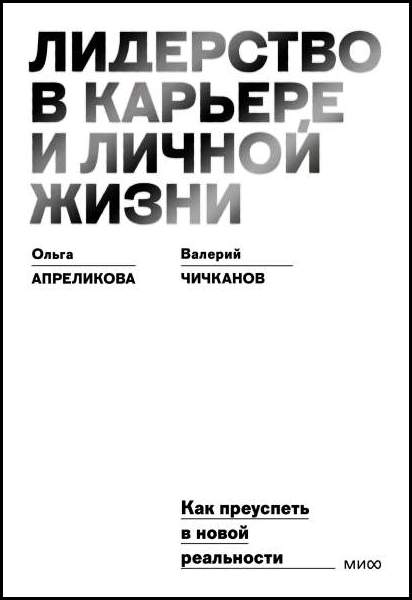 ЛИДЕРСТВО В КАРЬЕРЕ И ЛИЧНОЙ ЖИЗНИ

Ольга
АПРЕЛИКОВА

Валерий
ЧИЧКАНОВ

Как преуспеть в новой реальности

МИФ